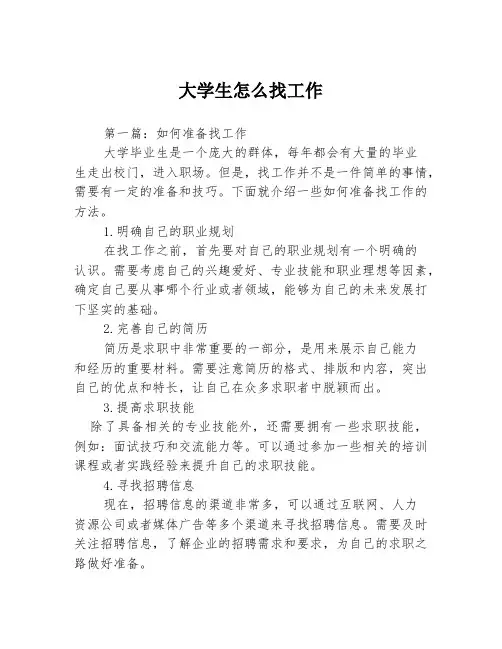 大学生怎么找工作

第一篇：如何准备找工作

大学毕业生是一个庞大的群体，每年都会有大量的毕业生走出校门，进入职场。但是，找工作并不是一件简单的事情，需要有一定的准备和技巧。下面就介绍一些如何准备找工作的方法。

1.明确自己的职业规划

在找工作之前，首先要对自己的职业规划有一个明确的认识。需要考虑自己的兴趣爱好、专业技能和职业理想等因素，确定自己要从事哪个行业或者领域，能够为自己的未来发展打下坚实的基础。

2.完善自己的简历

简历是求职中非常重要的一部分，是用来展示自己能力和经历的重要材料。需要注意简历的格式、排版和内容，突出自己的优点和特长，让自己在众多求职者中脱颖而出。

3.提高求职技能

除了具备相关的专业技能外，还需要拥有一些求职技能，例如：面试技巧和交流能力等。可以通过参加一些相关的培训课程或者实践经验来提升自己的求职技能。

4.寻找招聘信息

现在，招聘信息的渠道非常多，可以通过互联网、人力资源公司或者媒体广告等多个渠道来寻找招聘信息。需要及时关注招聘信息，了解企业的招聘需求和要求，为自己的求职之路做好准备。